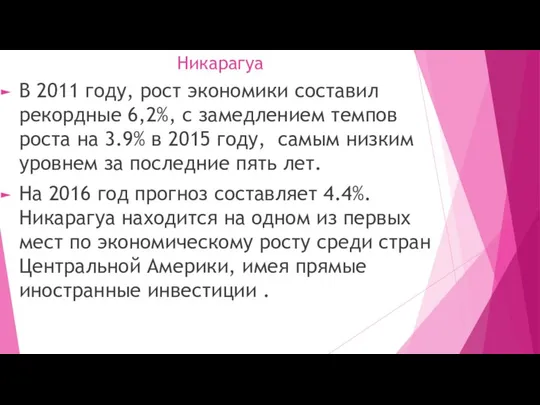 Никарагуа

В 2011 году, рост экономики составил рекордные 6,2%, с замедлением темпов роста на 3.9% в 2015 году, самым низким уровнем за последние пять лет.

На 2016 год прогноз составляет 4.4%. Никарагуа находится на одном из первых мест по экономическому росту среди стран Центральной Америки, имея прямые иностранные инвестиции .